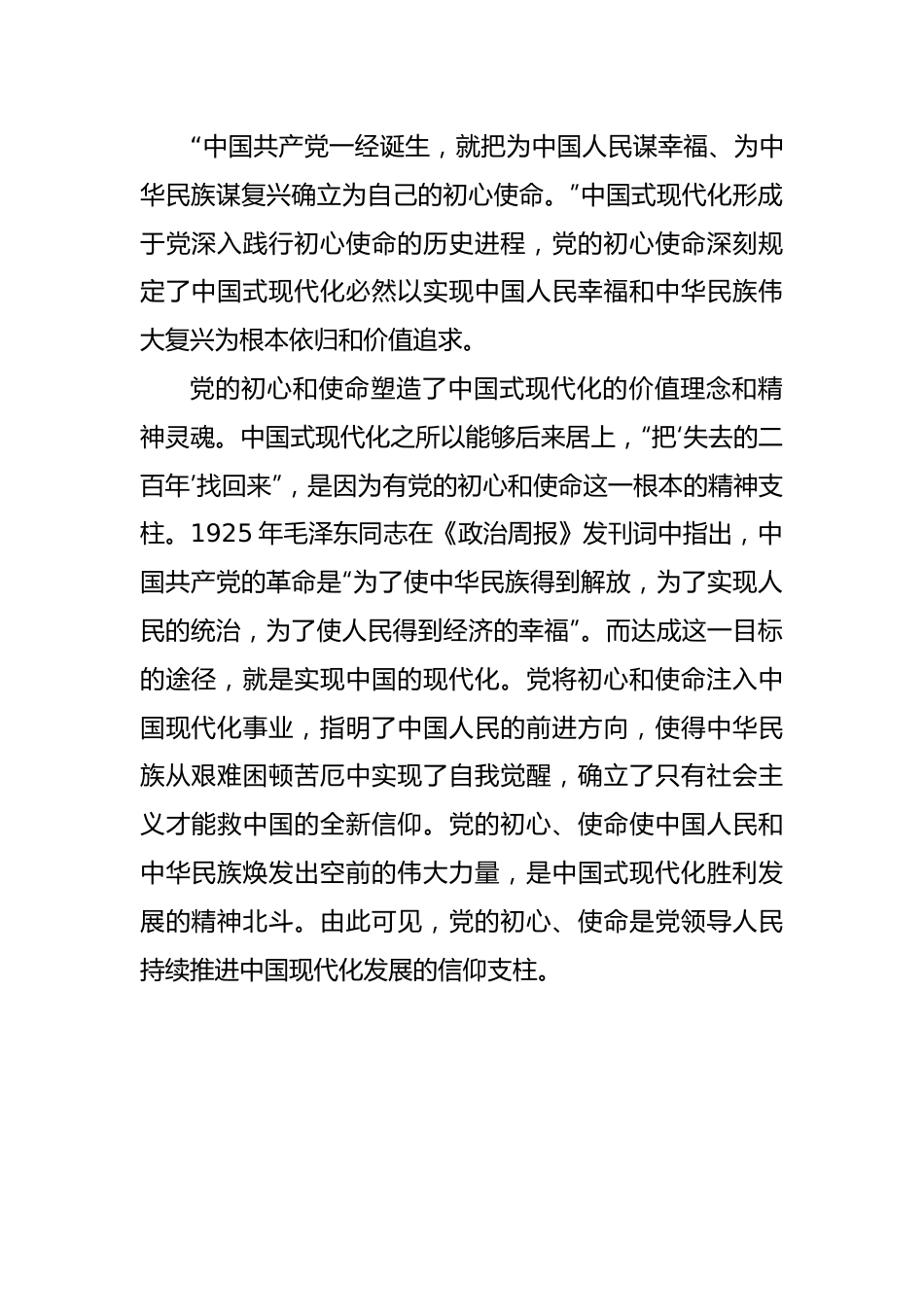 “中国共产党一经诞生，就把为中国人民谋幸福、为中华民族谋复兴确立为自己的初心使命。”中国式现代化形成于党深入践行初心使命的历史进程，党的初心使命深刻规定了中国式现代化必然以实现中国人民幸福和中华民族伟大复兴为根本依归和价值追求。

党的初心和使命塑造了中国式现代化的价值理念和精神灵魂。中国式现代化之所以能够后来居上，“把‘失去的二百年’找回来”，是因为有党的初心和使命这一根本的精神支柱。1925 年毛泽东同志在《政治周报》发刊词中指出，中国共产党的革命是“为了使中华民族得到解放，为了实现人民的统治，为了使人民得到经济的幸福”。而达成这一目标的途径，就是实现中国的现代化。党将初心和使命注入中国现代化事业，指明了中国人民的前进方向，使得中华民族从艰难困顿苦厄中实现了自我觉醒，确立了只有社会主义才能救中国的全新信仰。党的初心、使命使中国人民和中华民族焕发出空前的伟大力量，是中国式现代化胜利发展的精神北斗。由此可见，党的初心、使命是党领导人民持续推进中国现代化发展的信仰支柱。